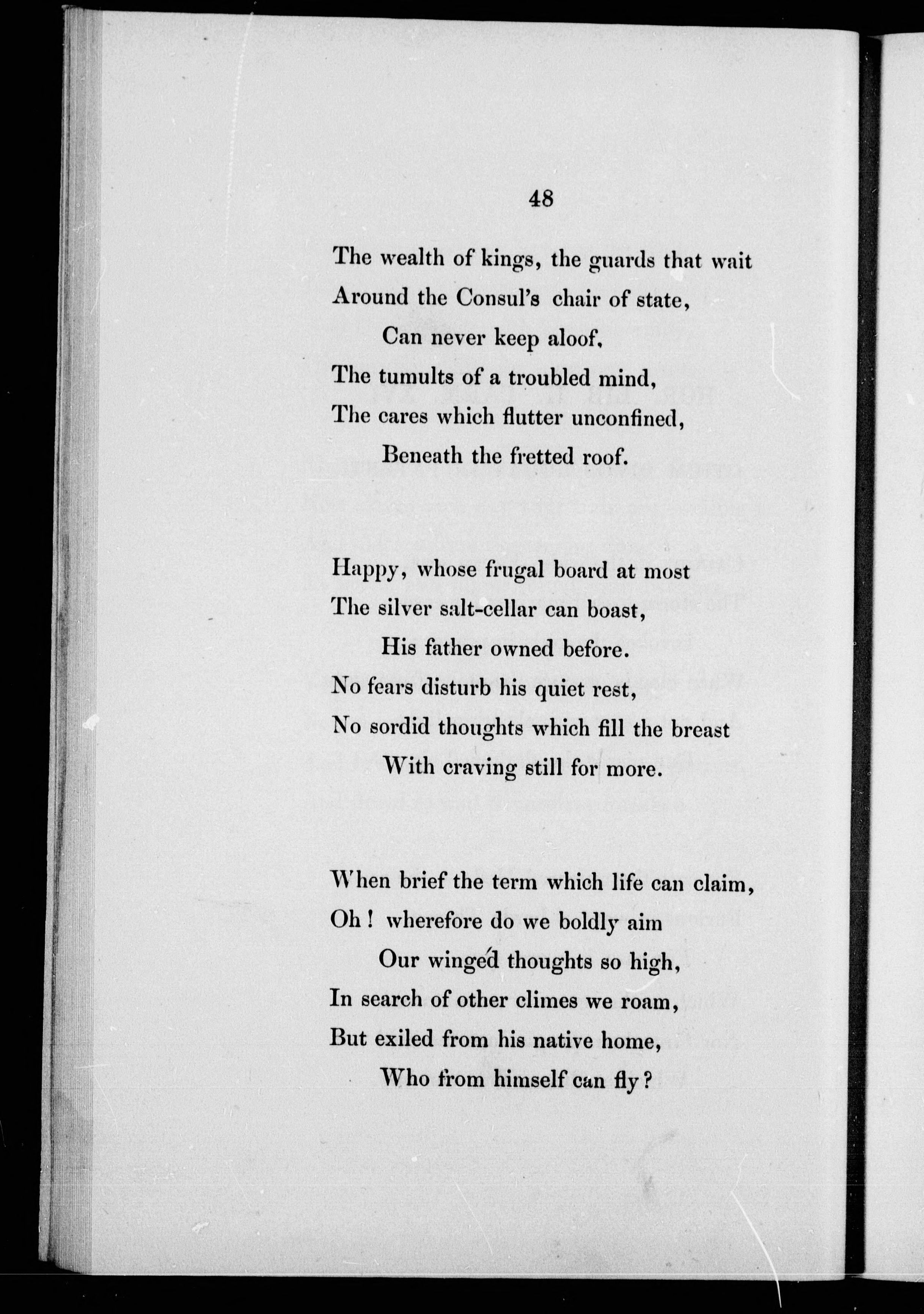 48

The wealth of kings, the guards that wait
Around the Consul's chair of state,
Can never keep aloof,
The tumults of a troubled mind,
The cares which flutter unconfined,
Beneath the fretted roof.

Happy, whose frugal board at most
The silver salt-cellar can boast,
His father owned before.
No fears disturb his quiet rest,
No sordid thoughts which fill the breast
With craving still for more.

When brief the term which life can claim,
Oh! wherefore do we boldly aim
Our wingéd thoughts so high,
In search of other climes we roam,
But exiled from his native home,
Who from himself can fly?